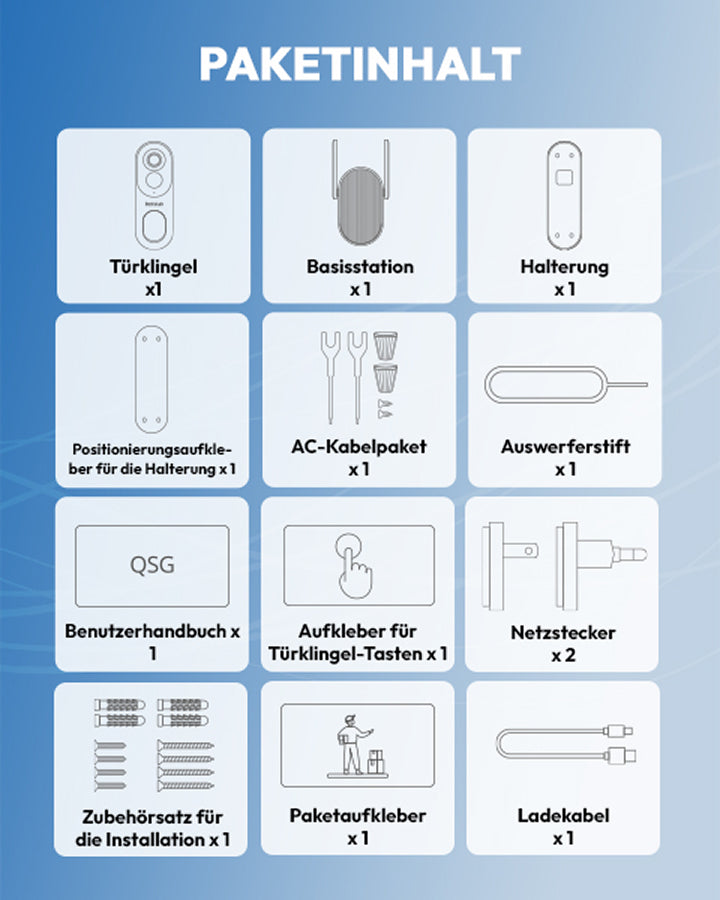 PAKETINHALT

Türklingel
x1

Basisstation
x 1

Halterung
x 1

Positionierungsaufkleber für die Halterung x 1

AC-Kabelpaket
x 1

Auswerferstift
x 1

QSG

Benutzerhandbuch x 1

Aufkleber für Türklingel-Tasten x 1

Netzstecker
x 2

Zubehörsatz für die Installation x 1

Paketaufkleber
x 1

Ladekabel
x 1